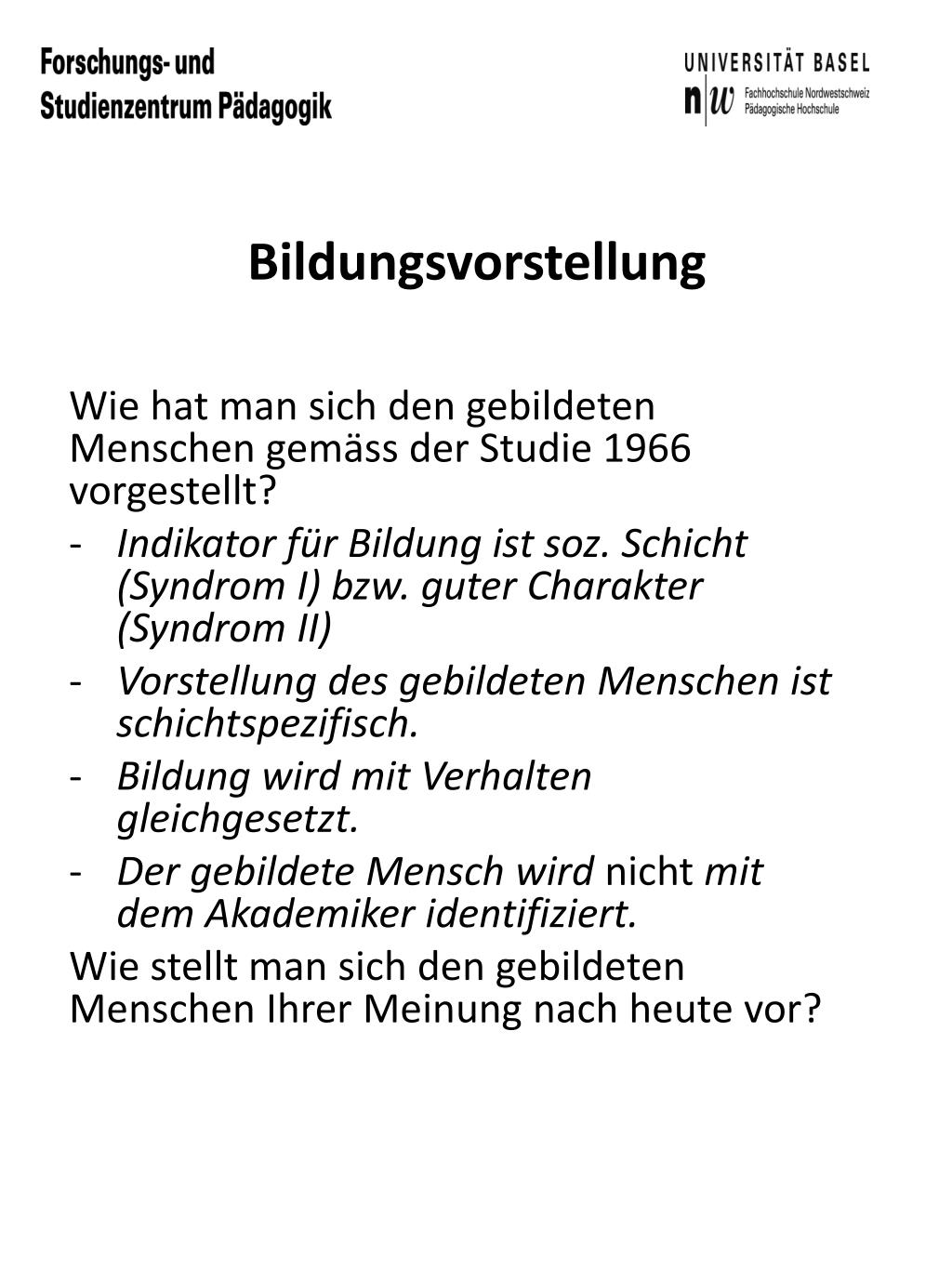 Forschungs- und
Studienzentrum Pädagogik

UNIVERSITÄT BASEL

n|w Fachhochschule Nordwestschweiz
Pädagogische Hochschule

Bildungsvorstellung

Wie hat man sich den gebildeten Menschen gemäss der Studie 1966 vorgestellt?
- Indikator für Bildung ist soz. Schicht (Syndrom I) bzw. guter Charakter (Syndrom II)
- Vorstellung des gebildeten Menschen ist schichtspezifisch.
- Bildung wird mit Verhalten gleichgesetzt.
- Der gebildete Mensch wird nicht mit dem Akademiker identifiziert.

Wie stellt man sich den gebildeten Menschen Ihrer Meinung nach heute vor?